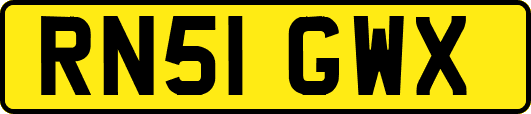 RN51 GWX